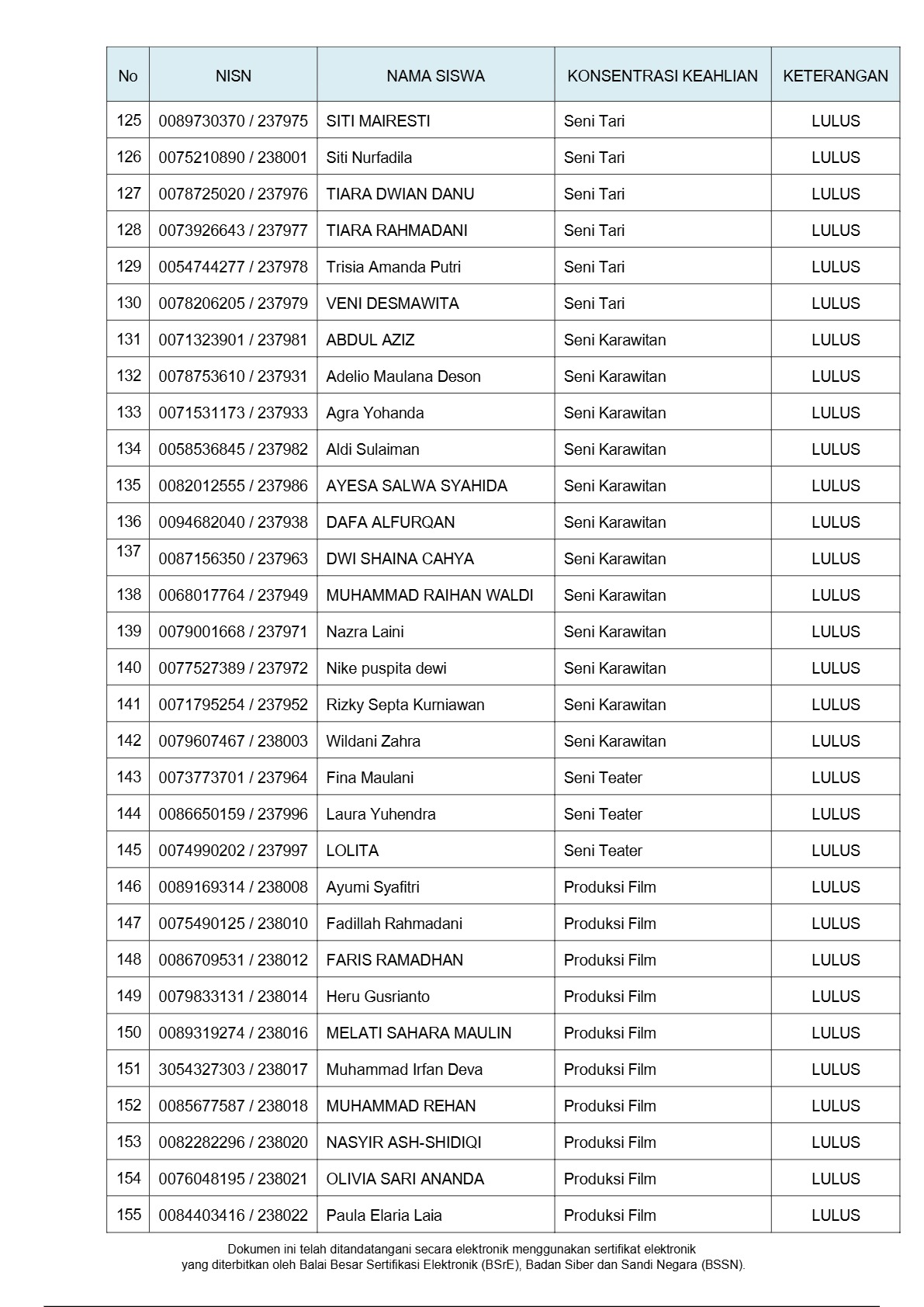 | No | NISN | NAMA SISWA | KONSENTRASI KEAHLIAN | KETERANGAN |
|---|---|---|---|---|
| 125 | 0089730370 / 237975 | SITI MAIRESTI | Seni Tari | LULUS |
| 126 | 0075210890 / 238001 | Siti Nurfadila | Seni Tari | LULUS |
| 127 | 0078725020 / 237976 | TIARA DWIAN DANU | Seni Tari | LULUS |
| 128 | 0073926643 / 237977 | TIARA RAHMADANI | Seni Tari | LULUS |
| 129 | 0054744277 / 237978 | Trisia Amanda Putri | Seni Tari | LULUS |
| 130 | 0078206205 / 237979 | VENI DESMAWITA | Seni Tari | LULUS |
| 131 | 0071323901 / 237981 | ABDUL AZIZ | Seni Karawitan | LULUS |
| 132 | 0078753610 / 237931 | Adelio Maulana Deson | Seni Karawitan | LULUS |
| 133 | 0071531173 / 237933 | Agra Yohanda | Seni Karawitan | LULUS |
| 134 | 0058536845 / 237982 | Aldi Sulaiman | Seni Karawitan | LULUS |
| 135 | 0082012555 / 237986 | AYESA SALWA SYAHIDA | Seni Karawitan | LULUS |
| 136 | 0094682040 / 237938 | DAFA ALFURQAN | Seni Karawitan | LULUS |
| 137 | 0087156350 / 237963 | DWI SHAINA CAHYA | Seni Karawitan | LULUS |
| 138 | 0068017764 / 237949 | MUHAMMAD RAIHAN WALDI | Seni Karawitan | LULUS |
| 139 | 0079001668 / 237971 | Nazra Laini | Seni Karawitan | LULUS |
| 140 | 0077527389 / 237972 | Nike puspita dewi | Seni Karawitan | LULUS |
| 141 | 0071795254 / 237952 | Rizky Septa Kurniawan | Seni Karawitan | LULUS |
| 142 | 0079607467 / 238003 | Wildani Zahra | Seni Karawitan | LULUS |
| 143 | 0073773701 / 237964 | Fina Maulani | Seni Teater | LULUS |
| 144 | 0086650159 / 237996 | Laura Yuhendra | Seni Teater | LULUS |
| 145 | 0074990202 / 237997 | LOLITA | Seni Teater | LULUS |
| 146 | 0089169314 / 238008 | Ayumi Syafitri | Produksi Film | LULUS |
| 147 | 0075490125 / 238010 | Fadillah Rahmadani | Produksi Film | LULUS |
| 148 | 0086709531 / 238012 | FARIS RAMADHAN | Produksi Film | LULUS |
| 149 | 0079833131 / 238014 | Heru Gusrianto | Produksi Film | LULUS |
| 150 | 0089319274 / 238016 | MELATI SAHARA MAULIN | Produksi Film | LULUS |
| 151 | 3054327303 / 238017 | Muhammad Irfan Deva | Produksi Film | LULUS |
| 152 | 0085677587 / 238018 | MUHAMMAD REHAN | Produksi Film | LULUS |
| 153 | 0082282296 / 238020 | NASYIR ASH-SHIDIQI | Produksi Film | LULUS |
| 154 | 0076048195 / 238021 | OLIVIA SARI ANANDA | Produksi Film | LULUS |
| 155 | 0084403416 / 238022 | Paula Elaria Laia | Produksi Film | LULUS |

Dokumen ini telah ditandatangani secara elektronik menggunakan sertifikat elektronik yang diterbitkan oleh Balai Besar Sertifikasi Elektronik (BSrE), Badan Siber dan Sandi Negara (BSSN).